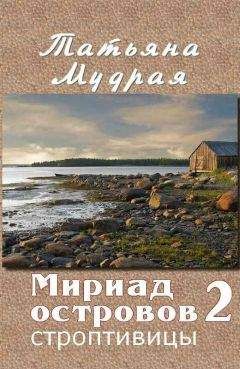 Татьяна Мудрая

Мириад островов 2 строптивицы